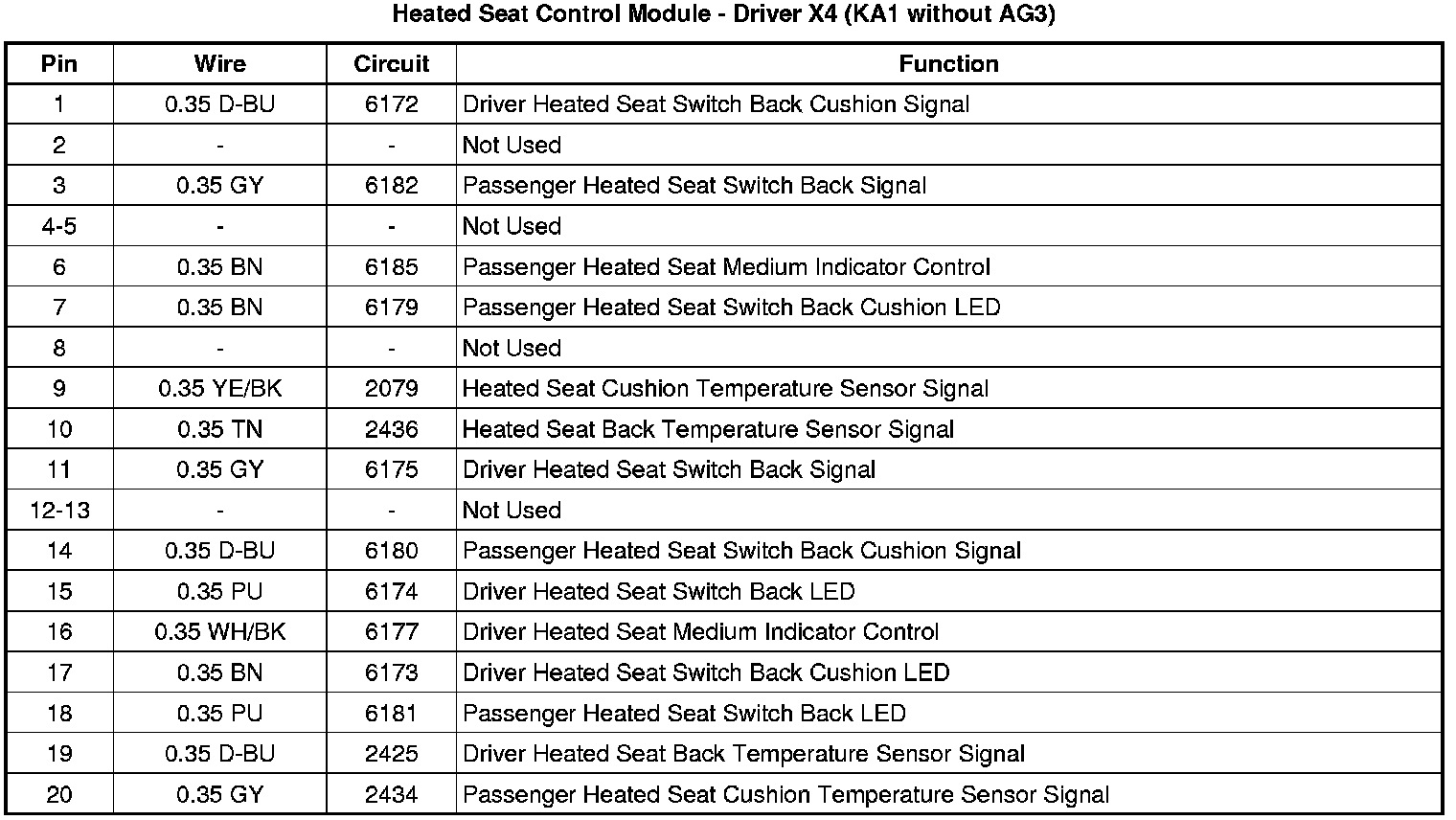 Heated Seat Control Module - Driver X4 (KA1 without AG3)

| Pin | Wire | Circuit | Function |
|---|---|---|---|
| 1 | 0.35 D-BU | 6172 | Driver Heated Seat Switch Back Cushion Signal |
| 2 | - | - | Not Used |
| 3 | 0.35 GY | 6182 | Passenger Heated Seat Switch Back Signal |
| 4-5 | - | - | Not Used |
| 6 | 0.35 BN | 6185 | Passenger Heated Seat Medium Indicator Control |
| 7 | 0.35 BN | 6179 | Passenger Heated Seat Switch Back Cushion LED |
| 8 | - | - | Not Used |
| 9 | 0.35 YE/BK | 2079 | Heated Seat Cushion Temperature Sensor Signal |
| 10 | 0.35 TN | 2436 | Heated Seat Back Temperature Sensor Signal |
| 11 | 0.35 GY | 6175 | Driver Heated Seat Switch Back Signal |
| 12-13 | - | - | Not Used |
| 14 | 0.35 D-BU | 6180 | Passenger Heated Seat Switch Back Cushion Signal |
| 15 | 0.35 PU | 6174 | Driver Heated Seat Switch Back LED |
| 16 | 0.35 WH/BK | 6177 | Driver Heated Seat Medium Indicator Control |
| 17 | 0.35 BN | 6173 | Driver Heated Seat Switch Back Cushion LED |
| 18 | 0.35 PU | 6181 | Passenger Heated Seat Switch Back LED |
| 19 | 0.35 D-BU | 2425 | Driver Heated Seat Back Temperature Sensor Signal |
| 20 | 0.35 GY | 2434 | Passenger Heated Seat Cushion Temperature Sensor Signal |